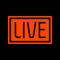 LIVE